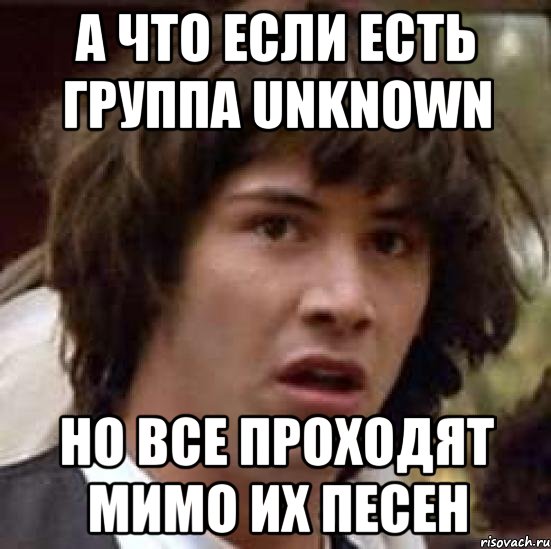 А ЧТО ЕСЛИ ЕСТЬ ГРУППА UNKNOWN

НО ВСЕ ПРОХОДЯТ МИМО ИХ ПЕСЕН

risovach.ru